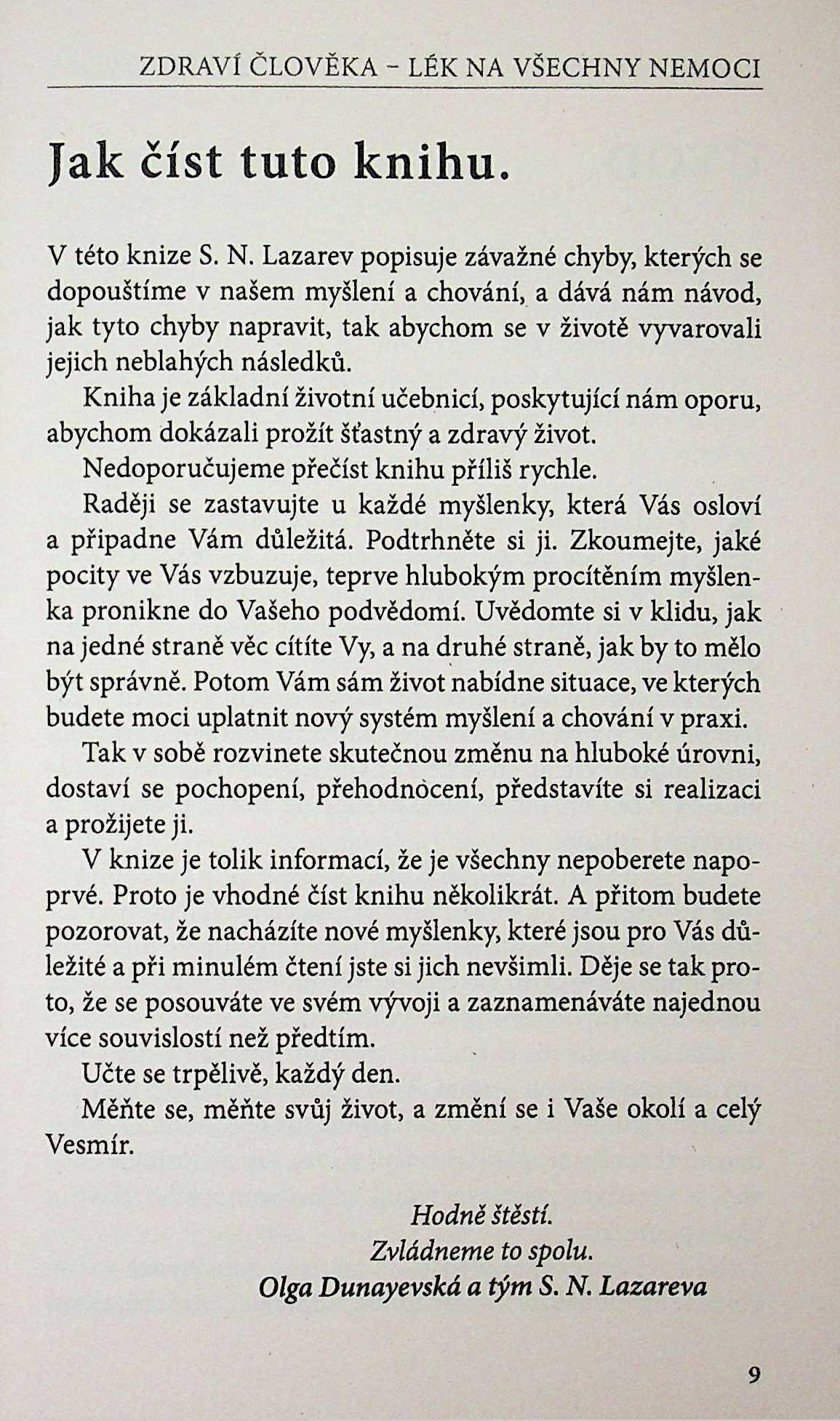 ZDRAVÍ ČLOVĚKA – LÉK NA VŠECHNY NEMOCI

Jak číst tuto knihu.

V této knize S. N. Lazarev popisuje závažné chyby, kterých se dopouštíme v našem myšlení a chování, a dává nám návod, jak tyto chyby napravit, tak abychom se v životě vyvarovali jejich neblahých následků.

Kniha je základní životní učebnicí, poskytující nám oporu, abychom dokázali prožít šťastný a zdravý život.

Nedoporučujeme přečíst knihu příliš rychle.

Raději se zastavujte u každé myšlenky, která Vás osloví a připadne Vám důležitá. Podtrhněte si ji. Zkoumejte, jaké pocity ve Vás vzbuzuje, teprve hlubokým procítěním myšlenka pronikne do Vašeho podvědomí. Uvědomte si v klidu, jak na jedné straně věc cítíte Vy, a na druhé straně, jak by to mělo být správně. Potom Vám sám život nabídne situace, ve kterých budete moci uplatnit nový systém myšlení a chování v praxi.

Tak v sobě rozvinete skutečnou změnu na hluboké úrovni, dostaví se pochopení, přehodnocení, představíte si realizaci a prožijete ji.

V knize je tolik informací, že je všechny nepoberete napoprvé. Proto je vhodné číst knihu několikrát. A přitom budete pozorovat, že nacházíte nové myšlenky, které jsou pro Vás důležité a při minulém čtení jste si jich nevšimli. Děje se tak proto, že se posouváte ve svém vývoji a zaznamenáváte najednou více souvislostí než předtím.

Učte se trpělivě, každý den.

Měňte se, měňte svůj život, a změní se i Vaše okolí a celý Vesmír.

Hodně štěstí.
Zvládneme to spolu.
Olga Dunayevská a tým S. N. Lazareva

9